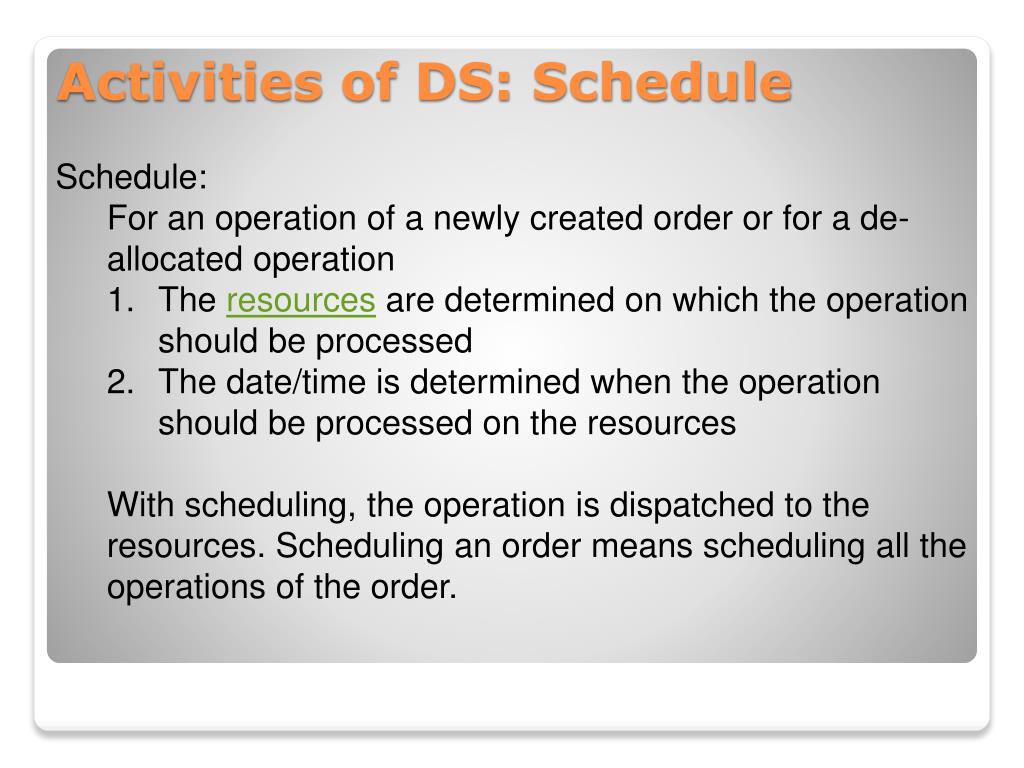 Activities of DS: Schedule

Schedule:

For an operation of a newly created order or for a de-allocated operation

1. The resources are determined on which the operation should be processed
2. The date/time is determined when the operation should be processed on the resources

With scheduling, the operation is dispatched to the resources. Scheduling an order means scheduling all the operations of the order.